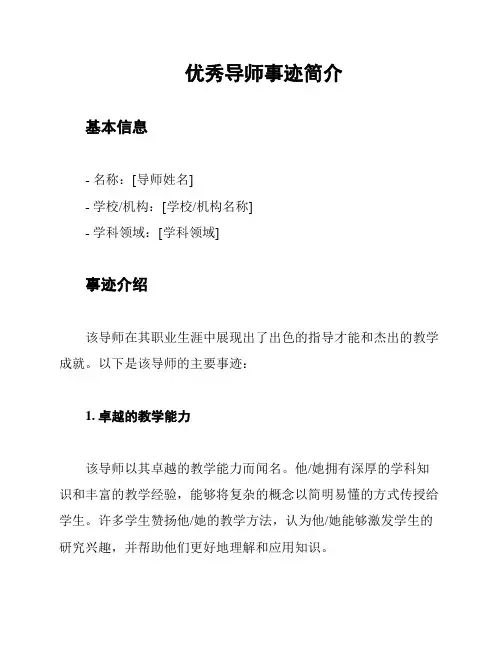 优秀导师事迹简介

基本信息

- 名称：[导师姓名]
- 学校/机构：[学校/机构名称]
- 学科领域：[学科领域]

事迹介绍

该导师在其职业生涯中展现出了出色的指导才能和杰出的教学成就。以下是该导师的主要事迹：

1. 卓越的教学能力

该导师以其卓越的教学能力而闻名。他/她拥有深厚的学科知识和丰富的教学经验，能够将复杂的概念以简明易懂的方式传授给学生。许多学生赞扬他/她的教学方法，认为他/她能够激发学生的研究兴趣，并帮助他们更好地理解和应用知识。